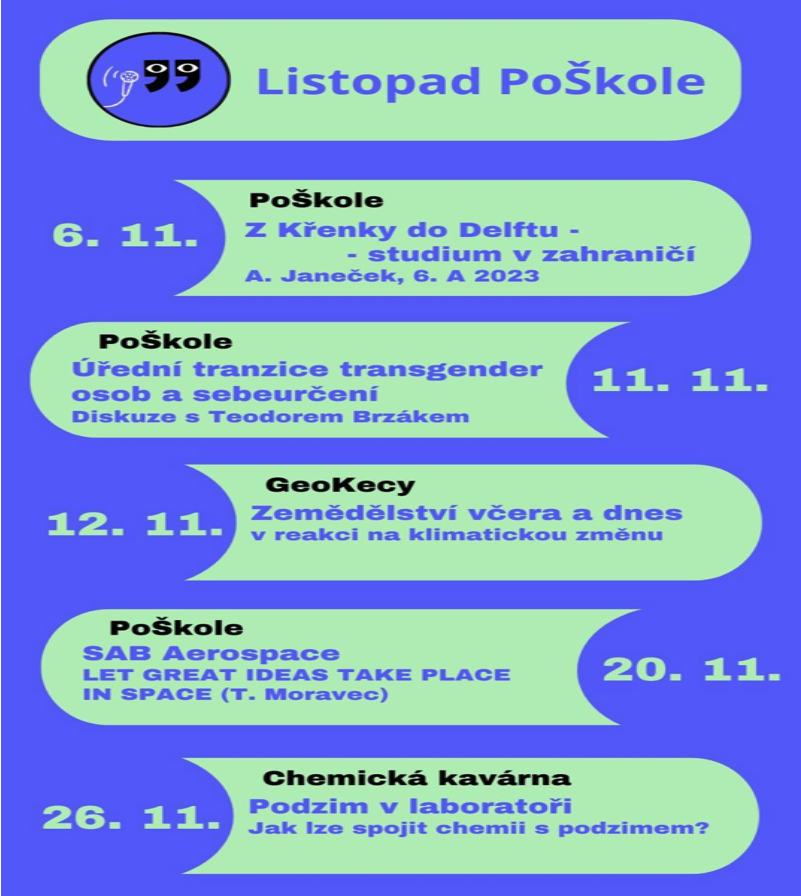 Listopad PoŠkole

6. 11.
PoŠkole
Z Křenky do Delftu - - studium v zahraničí
A. Janeček, 6. A 2023

PoŠkole
Úřední tranzice transgender osob a sebeurčení
Diskuze s Teodorem Brzákem
11. 11.

12. 11.
GeoKecy
Zemědělství včera a dnes
v reakci na klimatickou změnu

PoŠkole
SAB Aerospace
LET GREAT IDEAS TAKE PLACE IN SPACE (T. Moravec)
20. 11.

26. 11.
Chemická kavárna
Podzim v laboratoři
Jak lze spojit chemii s podzimem?